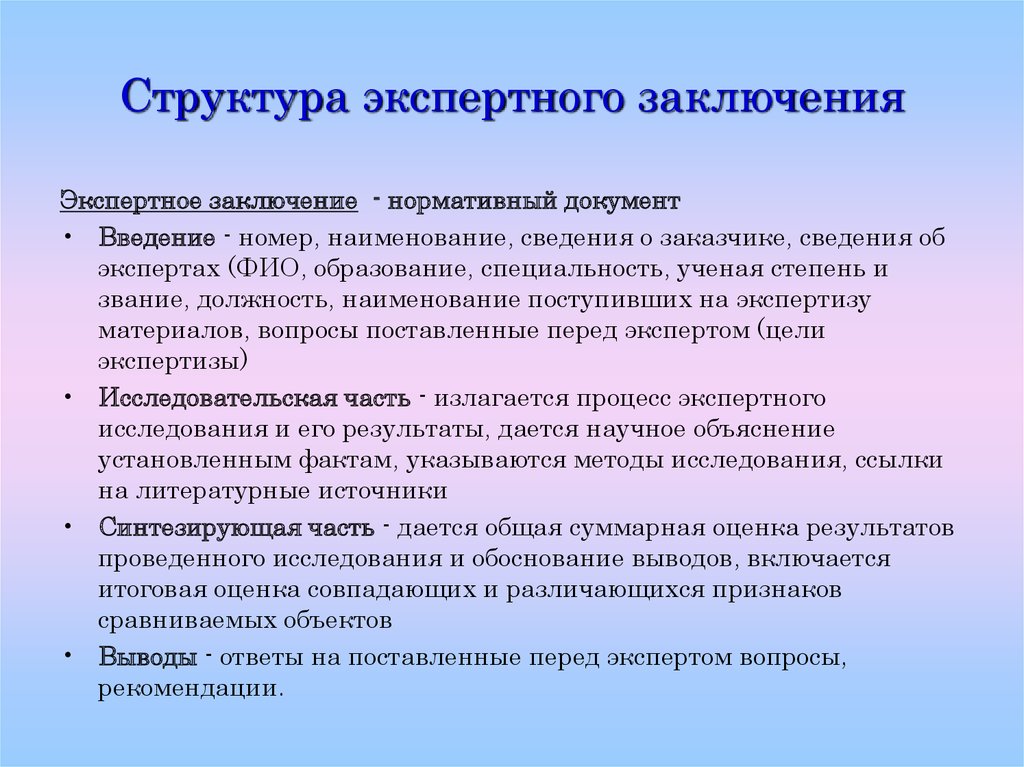 Структура экспертного заключения

Экспертное заключение - нормативный документ

• Введение - номер, наименование, сведения о заказчике, сведения об экспертах (ФИО, образование, специальность, ученая степень и звание, должность, наименование поступивших на экспертизу материалов, вопросы поставленные перед экспертом (цели экспертизы)

• Исследовательская часть - излагается процесс экспертного исследования и его результаты, дается научное объяснение установленным фактам, указываются методы исследования, ссылки на литературные источники

• Синтезирующая часть - дается общая суммарная оценка результатов проведенного исследования и обоснование выводов, включается итоговая оценка совпадающих и различающихся признаков сравниваемых объектов

• Выводы - ответы на поставленные перед экспертом вопросы, рекомендации.